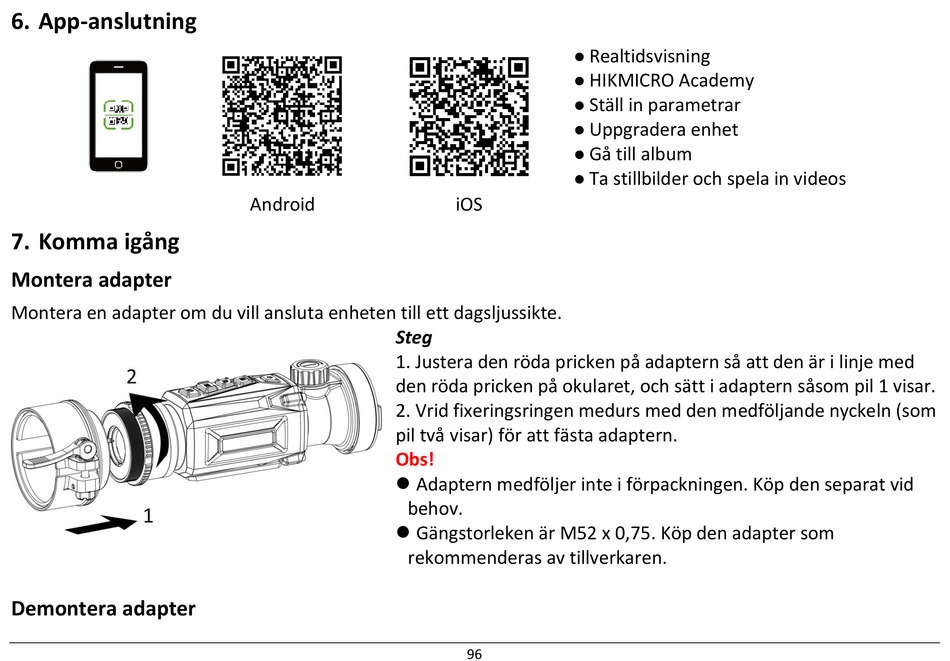 6. App-anslutning

Android

iOS

● Realtidsvisning
● HIKMICRO Academy
● Ställ in parametrar
● Uppgradera enhet
● Gå till album
● Ta stillbilder och spela in videos

7. Komma igång

Montera adapter

Montera en adapter om du vill ansluta enheten till ett dagsljussikte.

2

1

Steg

1. Justera den röda pricken på adaptern så att den är i linje med den röda pricken på okularet, och sätt i adaptern såsom pil 1 visar.
2. Vrid fixeringsringen medurs med den medföljande nyckeln (som pil två visar) för att fästa adaptern.

Obs!

● Adaptern medföljer inte i förpackningen. Köp den separat vid behov.
● Gängstorleken är M52 x 0,75. Köp den adapter som rekommenderas av tillverkaren.

Demontera adapter

96